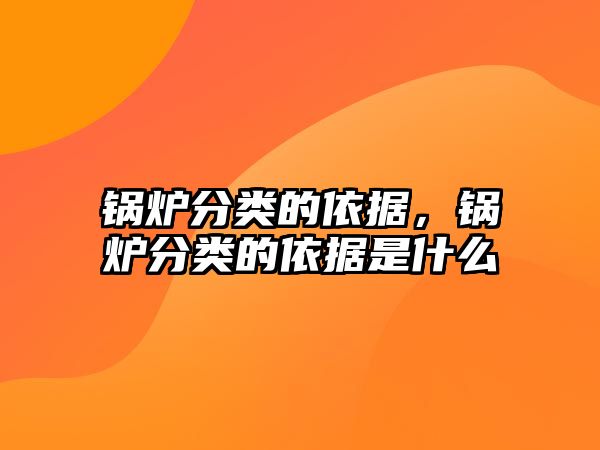 锅炉分类的依据，锅炉分类的依据是什么